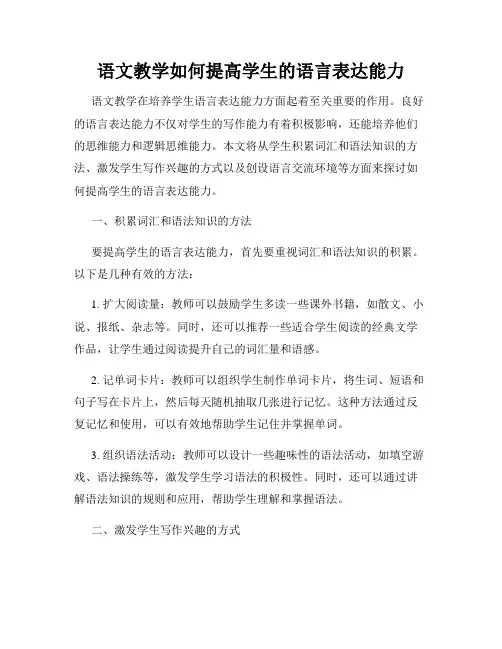 语文教学如何提高学生的语言表达能力

语文教学在培养学生语言表达能力方面起着至关重要的作用。良好的语言表达能力不仅对学生的写作能力有着积极影响，还能培养他们的思维能力和逻辑思维能力。本文将从学生积累词汇和语法知识的方法、激发学生写作兴趣的方式以及创设语言交流环境等方面来探讨如何提高学生的语言表达能力。

一、积累词汇和语法知识的方法

要提高学生的语言表达能力，首先要重视词汇和语法知识的积累。以下是几种有效的方法：

1. 扩大阅读量：教师可以鼓励学生多读一些课外书籍，如散文、小说、报纸、杂志等。同时，还可以推荐一些适合学生阅读的经典文学作品，让学生通过阅读提升自己的词汇量和语感。

2. 记单词卡片：教师可以组织学生制作单词卡片，将生词、短语和句子写在卡片上，然后每天随机抽取几张进行记忆。这种方法通过反复记忆和使用，可以有效地帮助学生记住并掌握单词。

3. 组织语法活动：教师可以设计一些趣味性的语法活动，如填空游戏、语法操练等，激发学生学习语法的积极性。同时，还可以通过讲解语法知识的规则和应用，帮助学生理解和掌握语法。

二、激发学生写作兴趣的方式